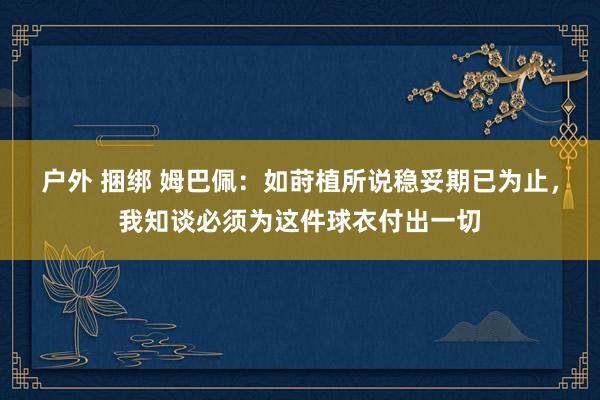 户外 捆绑 姆巴佩：如莳植所说稳妥期已为止，我知谈必须为这件球衣付出一切